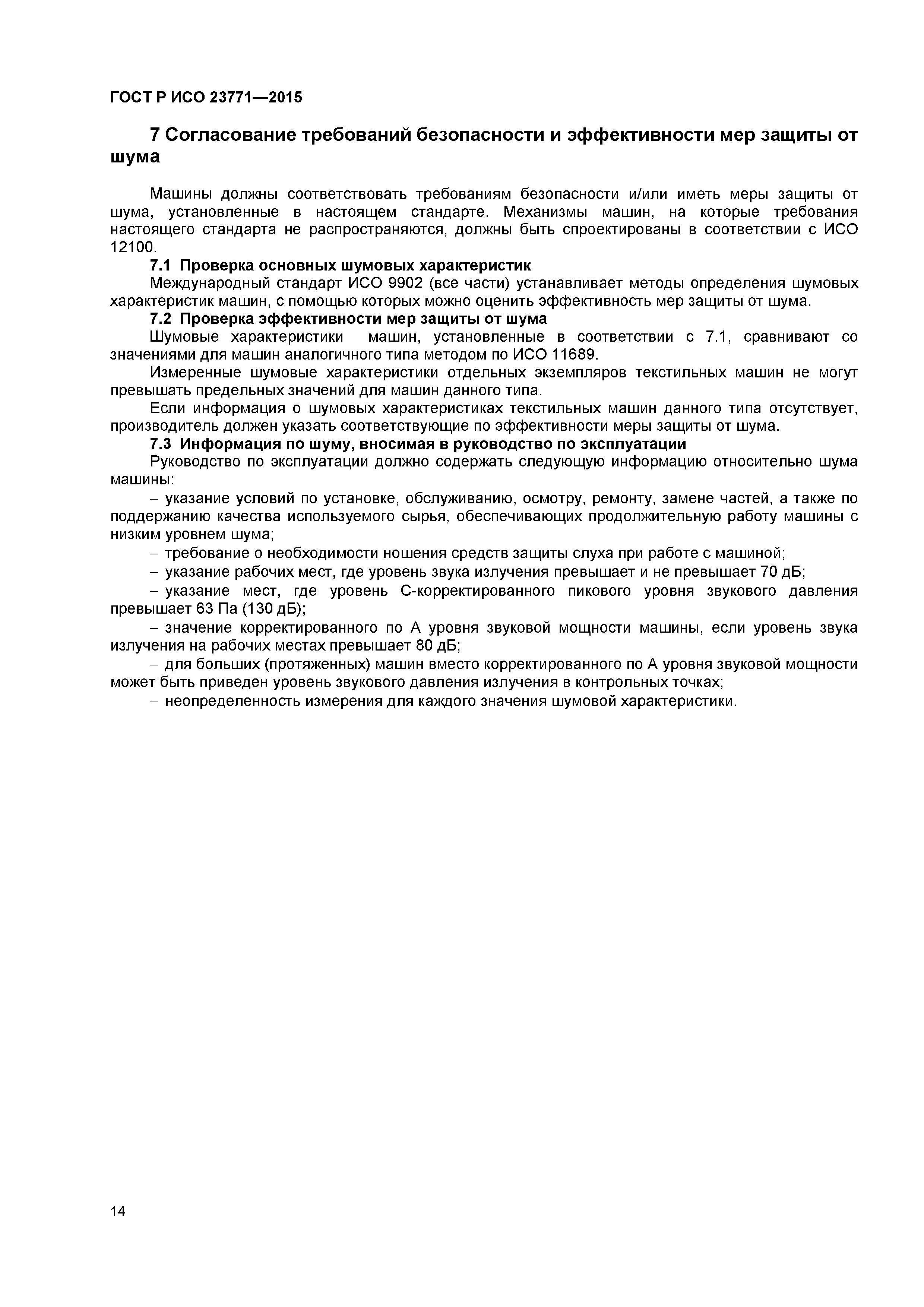 ГОСТ Р ИСО 23771—2015

7 Согласование требований безопасности и эффективности мер защиты от шума

Машины должны соответствовать требованиям безопасности и/или иметь меры защиты от шума, установленные в настоящем стандарте. Механизмы машин, на которые требования настоящего стандарта не распространяются, должны быть спроектированы в соответствии с ИСО 12100.

7.1 Проверка основных шумовых характеристик

Международный стандарт ИСО 9902 (все части) устанавливает методы определения шумовых характеристик машин, с помощью которых можно оценить эффективность мер защиты от шума.

7.2 Проверка эффективности мер защиты от шума

Шумовые характеристики машин, установленные в соответствии с 7.1, сравнивают со значениями для машин аналогичного типа методом по ИСО 11689.

Измеренные шумовые характеристики отдельных экземпляров текстильных машин не могут превышать предельных значений для машин данного типа.

Если информация о шумовых характеристиках текстильных машин данного типа отсутствует, производитель должен указать соответствующие по эффективности меры защиты от шума.

7.3 Информация по шуму, вносимая в руководство по эксплуатации

Руководство по эксплуатации должно содержать следующую информацию относительно шума машины:

– указание условий по установке, обслуживанию, осмотру, ремонту, замене частей, а также по поддержанию качества используемого сырья, обеспечивающих продолжительную работу машины с низким уровнем шума;

– требование о необходимости ношения средств защиты слуха при работе с машиной;

– указание рабочих мест, где уровень звука излучения превышает и не превышает 70 дБ;

– указание мест, где уровень С-корректированного пикового уровня звукового давления превышает 63 Па (130 дБ);

– значение корректированного по А уровня звуковой мощности машины, если уровень звука излучения на рабочих местах превышает 80 дБ;

– для больших (протяженных) машин вместо корректированного по А уровня звуковой мощности может быть приведен уровень звукового давления излучения в контрольных точках;

– неопределенность измерения для каждого значения шумовой характеристики.

14